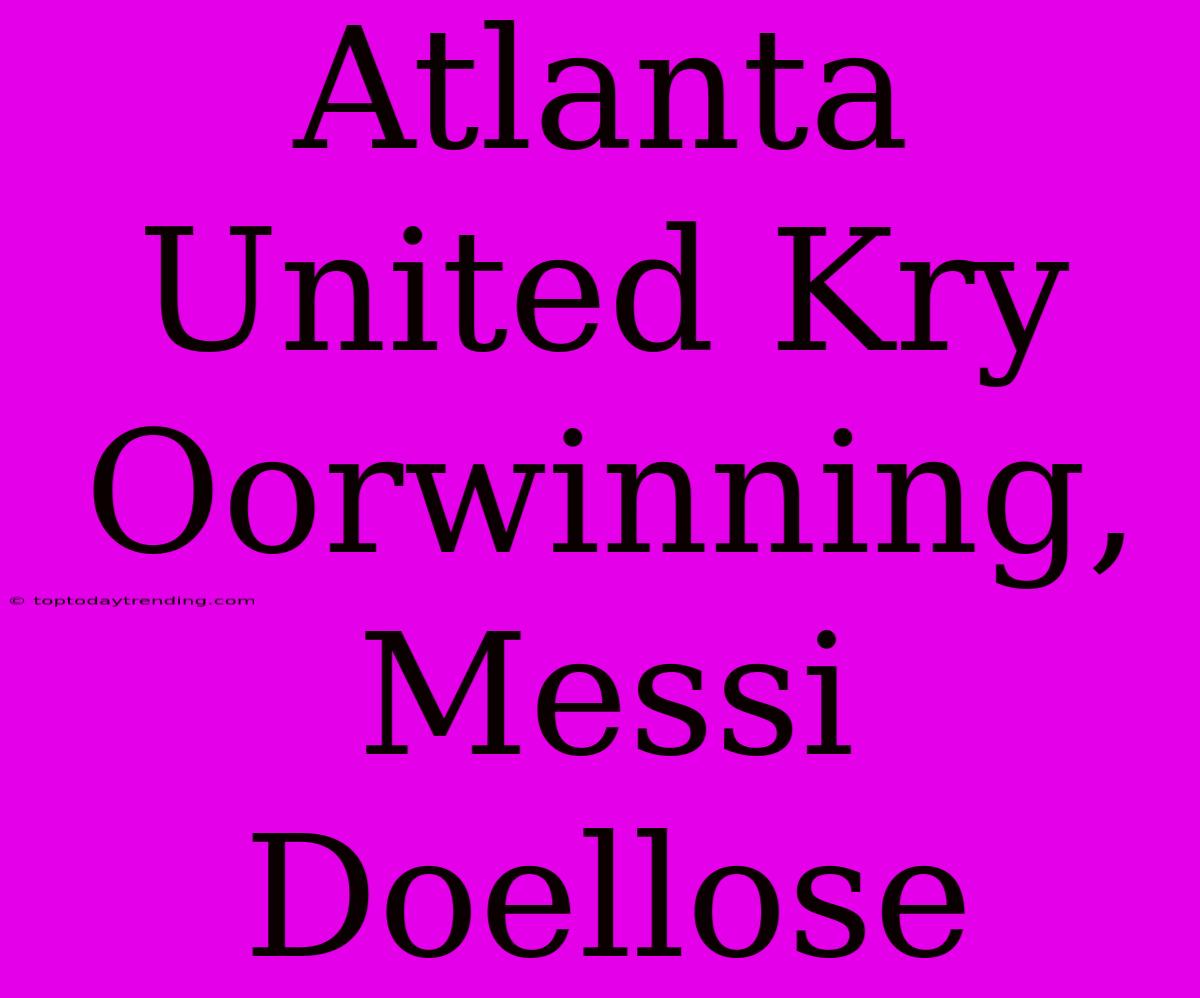 Atlanta United Kry Oorwinning, Messi Doellose

© toptodaytrending.com